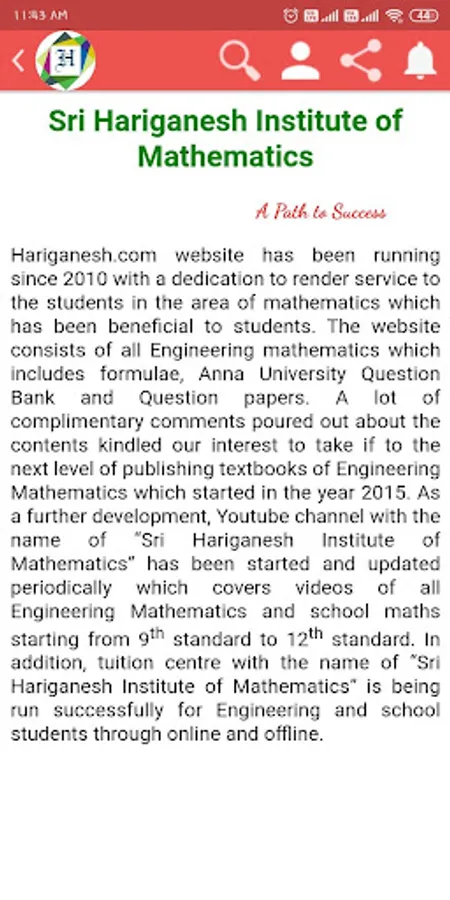 11:43 AM

44

H

Sri Hariganesh Institute of Mathematics

A Path to Success

Hariganesh.com website has been running since 2010 with a dedication to render service to the students in the area of mathematics which has been beneficial to students. The website consists of all Engineering mathematics which includes formulae, Anna University Question Bank and Question papers. A lot of complimentary comments poured out about the contents kindled our interest to take if to the next level of publishing textbooks of Engineering Mathematics which started in the year 2015. As a further development, Youtube channel with the name of "Sri Hariganesh Institute of Mathematics" has been started and updated periodically which covers videos of all Engineering Mathematics and school maths starting from 9$^{th}$ standard to 12$^{th}$ standard. In addition, tuition centre with the name of "Sri Hariganesh Institute of Mathematics" is being run successfully for Engineering and school students through online and offline.